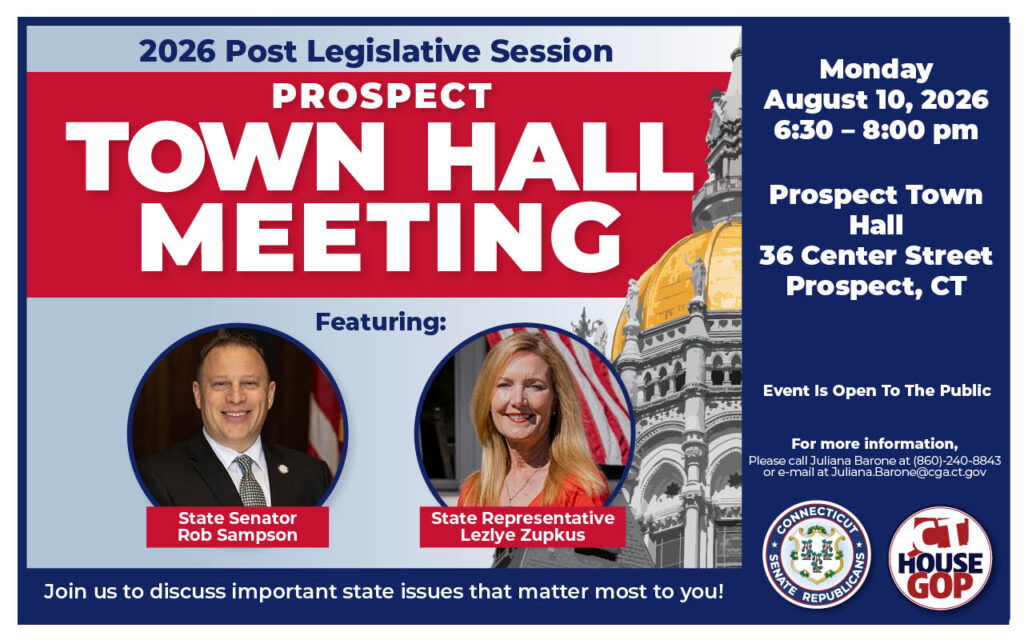 2026 Post Legislative Session

PROSPECT

TOWN HALL MEETING

Featuring:

State Senator
Rob Sampson

State Representative
Lezlye Zupkus

Join us to discuss important state issues that matter most to you!

Monday
August 10, 2026
6:30 – 8:00 pm

Prospect Town Hall
36 Center Street
Prospect, CT

Event Is Open To The Public

For more information,
Please call Juliana Barone at (860)-240-8843 or e-mail at Juliana.Barone@cga.ct.gov

CONNECTICUT
SENATE REPUBLICANS

CT
HOUSE
GOP